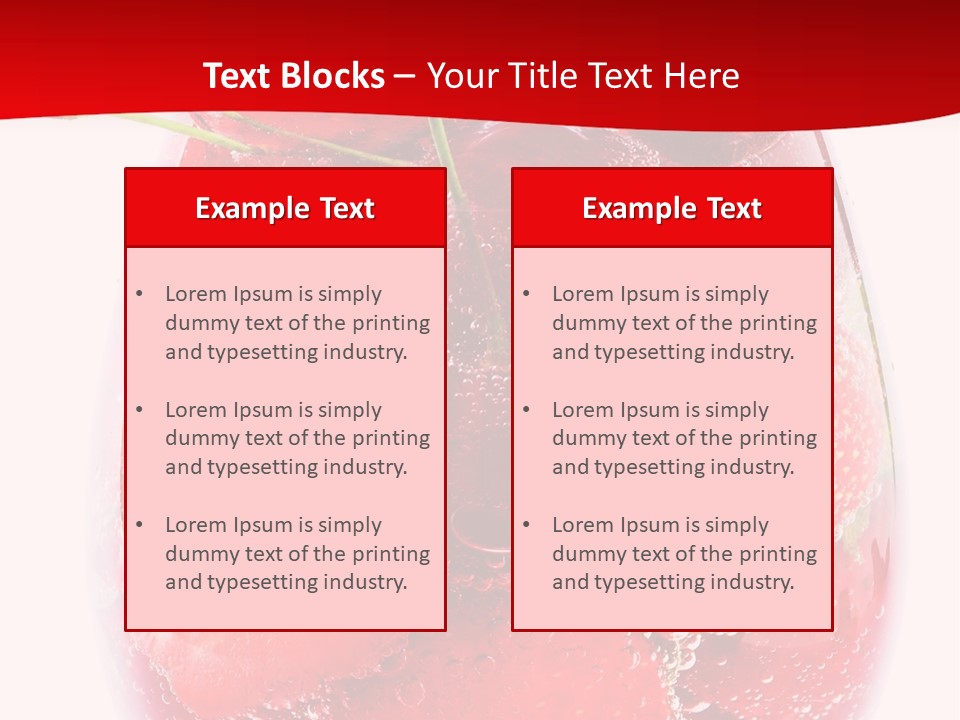 Text Blocks – Your Title Text Here

Example Text

• Lorem Ipsum is simply dummy text of the printing and typesetting industry.

• Lorem Ipsum is simply dummy text of the printing and typesetting industry.

• Lorem Ipsum is simply dummy text of the printing and typesetting industry.

Example Text

• Lorem Ipsum is simply dummy text of the printing and typesetting industry.

• Lorem Ipsum is simply dummy text of the printing and typesetting industry.

• Lorem Ipsum is simply dummy text of the printing and typesetting industry.